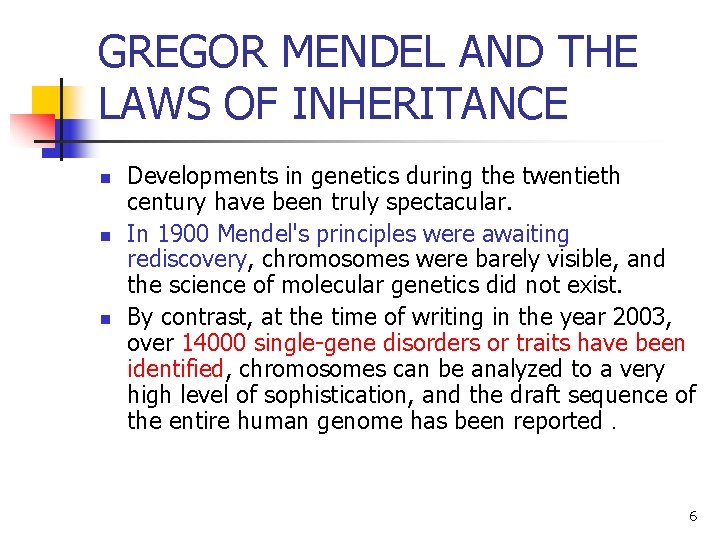 GREGOR MENDEL AND THE LAWS OF INHERITANCE

• Developments in genetics during the twentieth century have been truly spectacular.
• In 1900 Mendel's principles were awaiting rediscovery, chromosomes were barely visible, and the science of molecular genetics did not exist.
• By contrast, at the time of writing in the year 2003, over 14000 single-gene disorders or traits have been identified, chromosomes can be analyzed to a very high level of sophistication, and the draft sequence of the entire human genome has been reported .

6